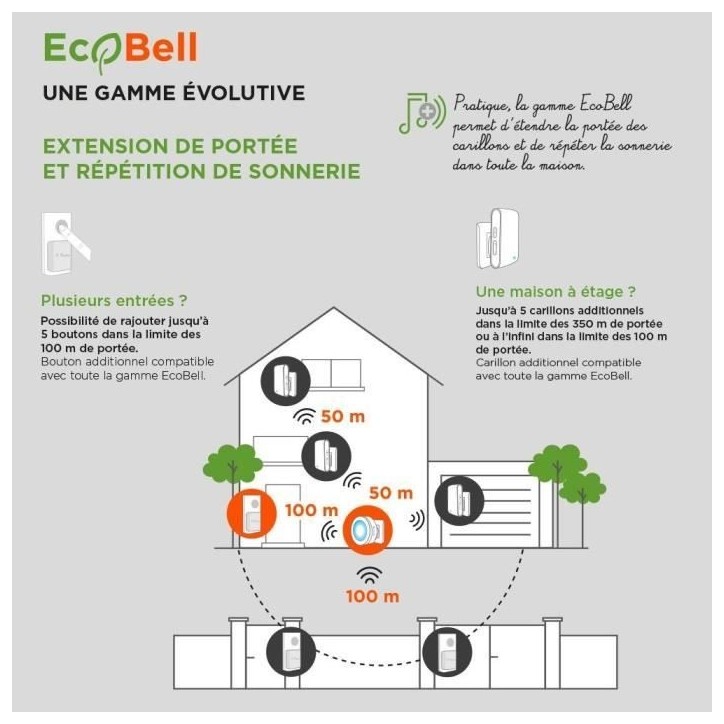 EcoBell

UNE GAMME ÉVOLUTIVE

EXTENSION DE PORTÉE ET RÉPÉTITION DE SONNERIE

Pratique, la gamme EcoBell permet d'étendre la portée des carillons et de répéter la sonnerie dans toute la maison.

Plusieurs entrées ?
Possibilité de rajouter jusqu'à 5 boutons dans la limite des 100 m de portée.
Bouton additionnel compatible avec toute la gamme EcoBell.

Une maison à étage ?
Jusqu'à 5 carillons additionnels dans la limite des 350 m de portée ou à l'infini dans la limite des 100 m de portée.
Carillon additionnel compatible avec toute la gamme EcoBell.

50 m

50 m

100 m

100 m